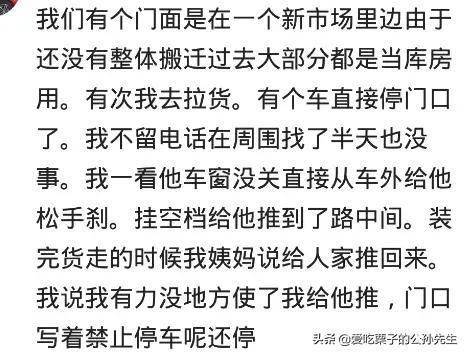 我们有个门面是在一个新市场里边由于还没有整体搬迁过去大部分都是当库房用。有次我去拉货。有个车直接停门口了。我不留电话在周围找了半天也没事。我一看他车窗没关直接从车外给他松手刹。挂空档给他推到了路中间。装完货走的时候我姨妈说给人家推回来。我说我有力没地方使了我给他推，门口写着禁止停车呢还停

头条 @爱吃栗子的公孙先生